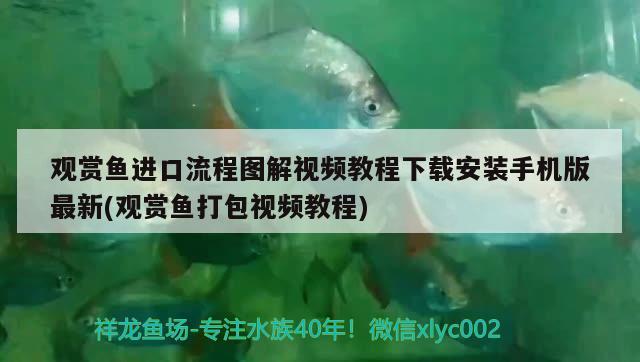 观赏鱼进口流程图解视频教程下载安装手机版最新(观赏鱼打包视频教程)

祥龙鱼场-专注水族40年！微信xlyc002